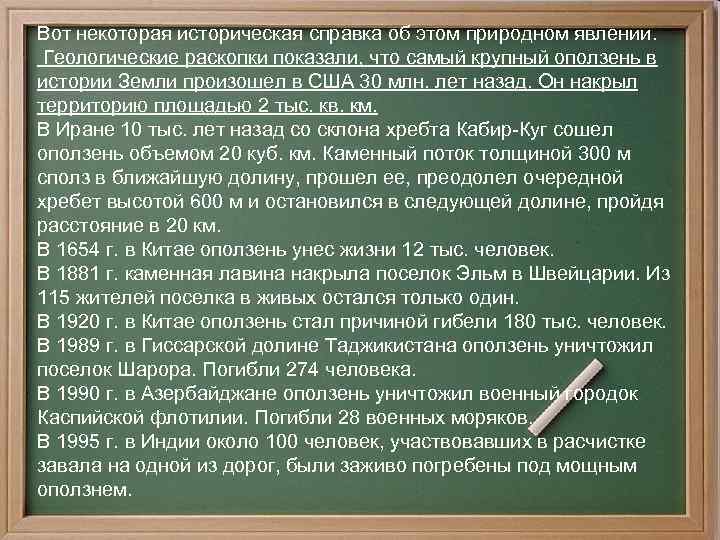 Вот некоторая историческая справка об этом природном явлении.
 Геологические раскопки показали, что самый крупный оползень в истории Земли произошел в США 30 млн. лет назад. Он накрыл территорию площадью 2 тыс. кв. км.
В Иране 10 тыс. лет назад со склона хребта Кабир-Куг сошел оползень объемом 20 куб. км. Каменный поток толщиной 300 м сполз в ближайшую долину, прошел ее, преодолел очередной хребет высотой 600 м и остановился в следующей долине, пройдя расстояние в 20 км.
В 1654 г. в Китае оползень унес жизни 12 тыс. человек.
В 1881 г. каменная лавина накрыла поселок Эльм в Швейцарии. Из 115 жителей поселка в живых остался только один.
В 1920 г. в Китае оползень стал причиной гибели 180 тыс. человек.
В 1989 г. в Гиссарской долине Таджикистана оползень уничтожил поселок Шарора. Погибли 274 человека.
В 1990 г. в Азербайджане оползень уничтожил военный городок Каспийской флотилии. Погибли 28 военных моряков.
В 1995 г. в Индии около 100 человек, участвовавших в расчистке завала на одной из дорог, были заживо погребены под мощным оползнем.